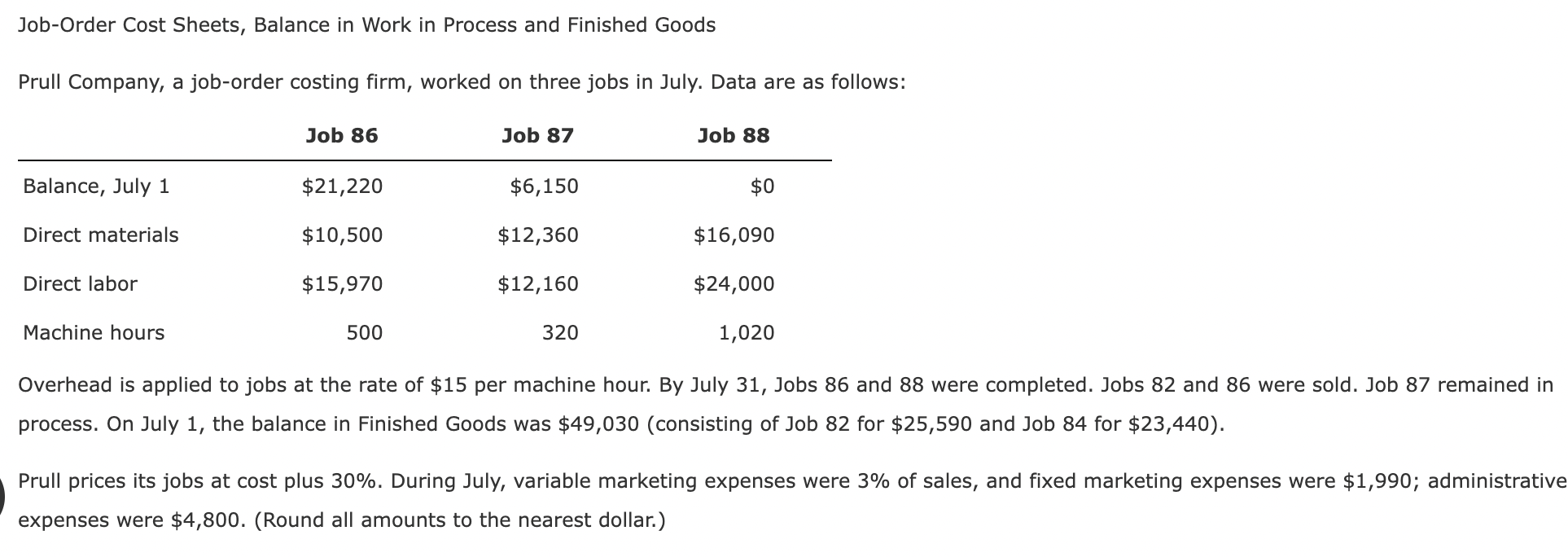 Job-Order Cost Sheets, Balance in Work in Process and Finished Goods

Prull Company, a job-order costing firm, worked on three jobs in July. Data are as follows:

| | Job 86 | Job 87 | Job 88 |
|---|---|---|---|
| Balance, July 1 | \$21,220 | \$6,150 | \$0 |
| Direct materials | \$10,500 | \$12,360 | \$16,090 |
| Direct labor | \$15,970 | \$12,160 | \$24,000 |
| Machine hours | 500 | 320 | 1,020 |

Overhead is applied to jobs at the rate of \$15 per machine hour. By July 31, Jobs 86 and 88 were completed. Jobs 82 and 86 were sold. Job 87 remained in process. On July 1, the balance in Finished Goods was \$49,030 (consisting of Job 82 for \$25,590 and Job 84 for \$23,440).

Prull prices its jobs at cost plus 30%. During July, variable marketing expenses were 3% of sales, and fixed marketing expenses were \$1,990; administrative expenses were \$4,800. (Round all amounts to the nearest dollar.)